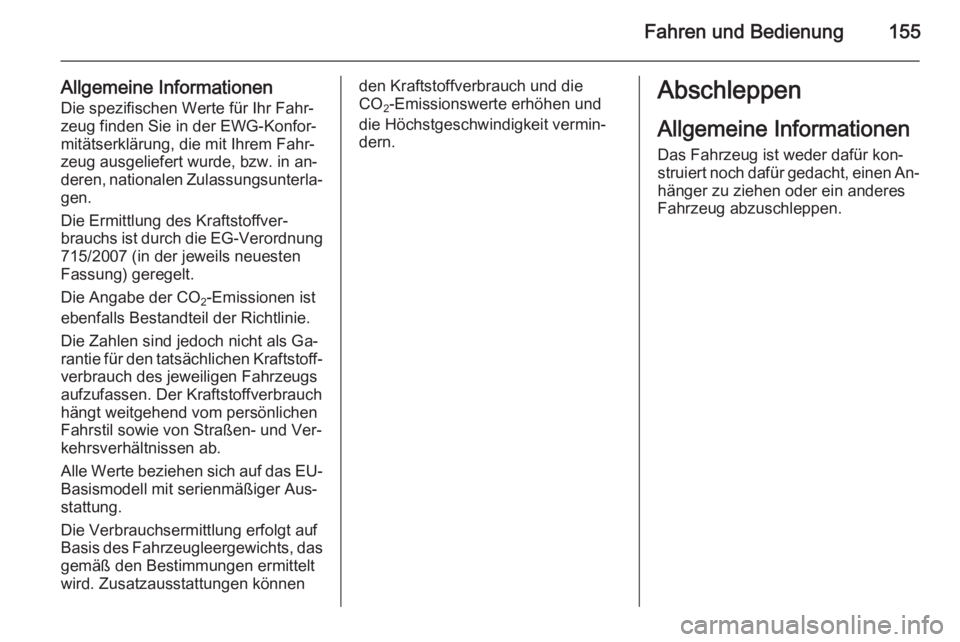 Fahren und Bedienung 155

Allgemeine Informationen
Die spezifischen Werte für Ihr Fahrzeug finden Sie in der EWG-Konformitätserklärung, die mit Ihrem Fahrzeug ausgeliefert wurde, bzw. in anderen, nationalen Zulassungsunterlagen.

Die Ermittlung des Kraftstoffverbrauchs ist durch die EG-Verordnung 715/2007 (in der jeweils neuesten Fassung) geregelt.

Die Angabe der $CO_2$-Emissionen ist ebenfalls Bestandteil der Richtlinie.

Die Zahlen sind jedoch nicht als Garantie für den tatsächlichen Kraftstoffverbrauch des jeweiligen Fahrzeugs aufzufassen. Der Kraftstoffverbrauch hängt weitgehend vom persönlichen Fahrstil sowie von Straßen- und Verkehrsverhältnissen ab.

Alle Werte beziehen sich auf das EU-Basismodell mit serienmäßiger Ausstattung.

Die Verbrauchsermittlung erfolgt auf Basis des Fahrzeugleergewichts, das gemäß den Bestimmungen ermittelt wird. Zusatzausstattungen können den Kraftstoffverbrauch und die $CO_2$-Emissionswerte erhöhen und die Höchstgeschwindigkeit vermindern.

Abschleppen

Allgemeine Informationen
Das Fahrzeug ist weder dafür konstruiert noch dafür gedacht, einen Anhänger zu ziehen oder ein anderes Fahrzeug abzuschleppen.

carmanualsonline.info